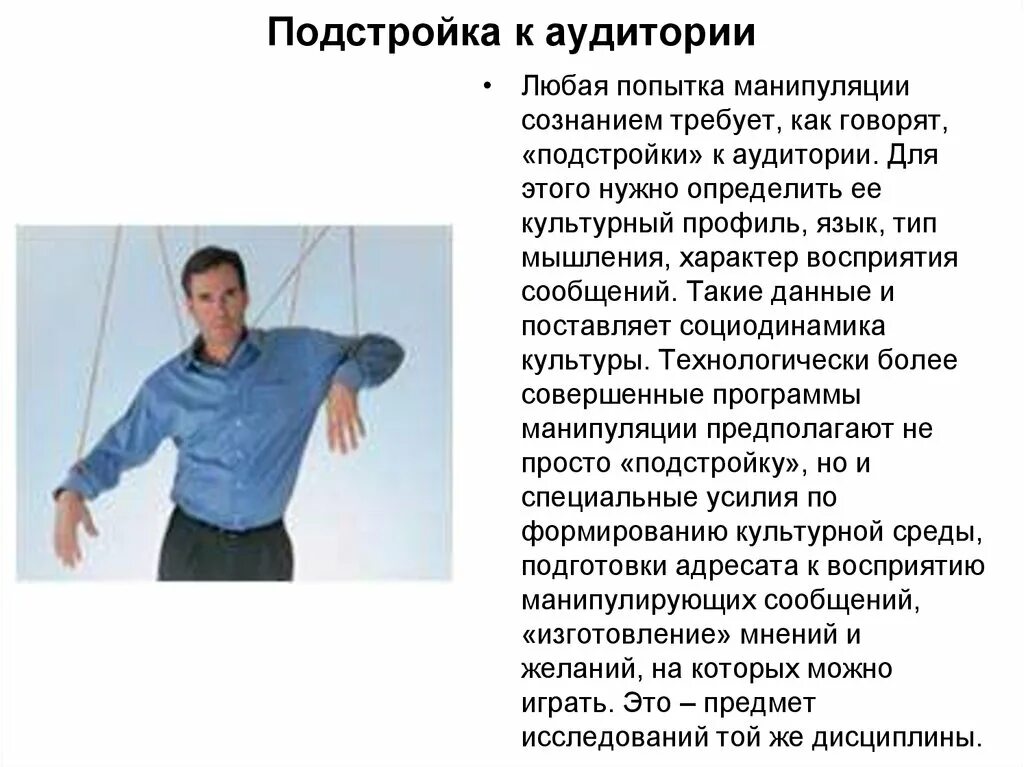 Подстройка к аудитории

• Любая попытка манипуляции сознанием требует, как говорят, «подстройки» к аудитории. Для этого нужно определить ее культурный профиль, язык, тип мышления, характер восприятия сообщений. Такие данные и поставляет социодинамика культуры. Технологически более совершенные программы манипуляции предполагают не просто «подстройку», но и специальные усилия по формированию культурной среды, подготовки адресата к восприятию манипулирующих сообщений, «изготовление» мнений и желаний, на которых можно играть. Это – предмет исследований той же дисциплины.